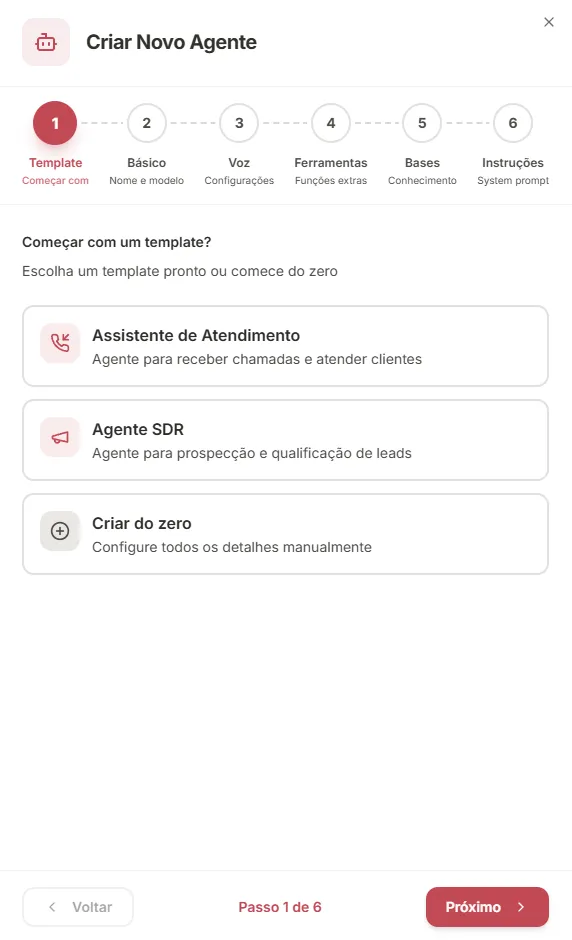 Criar Novo Agente

×

1
Template
Começar com

2
Básico
Nome e modelo

3
Voz
Configurações

4
Ferramentas
Funções extras

5
Bases
Conhecimento

6
Instruções
System prompt

Começar com um template?

Escolha um template pronto ou comece do zero

Assistente de Atendimento
Agente para receber chamadas e atender clientes

Agente SDR
Agente para prospecção e qualificação de leads

Criar do zero
Configure todos os detalhes manualmente

Voltar

Passo 1 de 6

Próximo